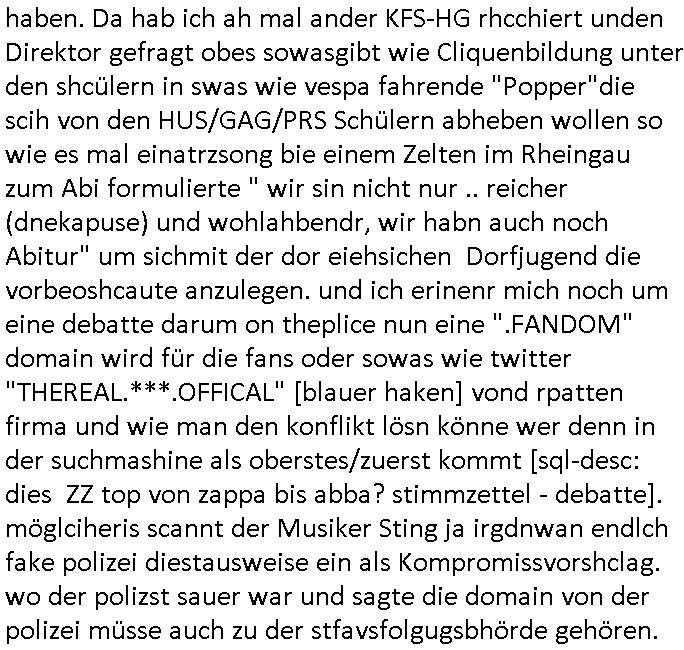 haben. Da hab ich ah mal ander KFS-HG rhcchiert unden Direktor gefragt obes sowasgibt wie Cliquenbildung unter den shcülern in swas wie vespa fahrende "Popper"die scih von den HUS/GAG/PRS Schülern abheben wollen so wie es mal einatrzsong bie einem Zelten im Rheingau zum Abi formulierte " wir sin nicht nur .. reicher (dnekapuse) und wohlahbendr, wir habn auch noch Abitur" um sichmit der dor eiehsichen Dorfjugend die vorbeoshcaute anzulegen. und ich erinenr mich noch um eine debatte darum on theplice nun eine ".FANDOM" domain wird für die fans oder sowas wie twitter "THEREAL.***.OFFICAL" [blauer haken] vond rpatten firma und wie man den konflikt lösn könne wer denn in der suchmashine als oberstes/zuerst kommt [sql-desc: dies ZZ top von zappa bis abba? stimmzettel - debatte]. möglciheris scannt der Musiker Sting ja irgdnwan endlch fake polizei diestausweise ein als Kompromissvorshclag. wo der polizst sauer war und sagte die domain von der polizei müsse auch zu der stfavsfolgugsbhörde gehören.